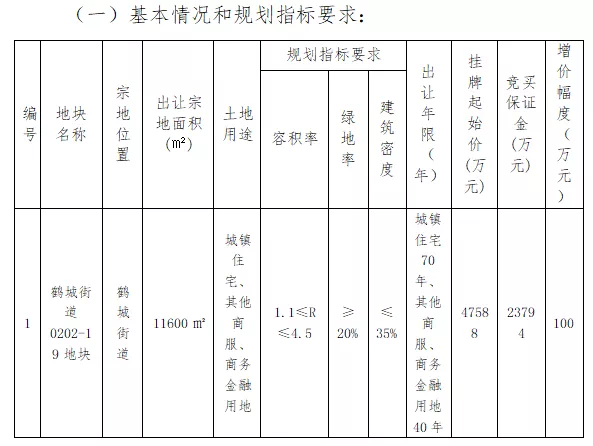 （一）基本情况和规划指标要求：

| 编号 | 地块名称 | 宗地位置 | 出让宗地面积（㎡） | 土地用途 | 规划指标要求 容积率 | 规划指标要求 绿地率 | 规划指标要求 建筑密度 | 出让年限（年） | 挂牌起始价（万元） | 竞买保证金（万元） | 增价幅度（万元） |
|---|---|---|---|---|---|---|---|---|---|---|---|
| 1 | 鹤城街道0202-19地块 | 鹤城街道 | 11600 ㎡ | 城镇住宅、其他商服、商务金融用地 | 1.1≤R≤4.5 | ≥20% | ≤35% | 城镇住宅70年、其他商服、商务金融用地40年 | 47588 | 23794 | 100 |